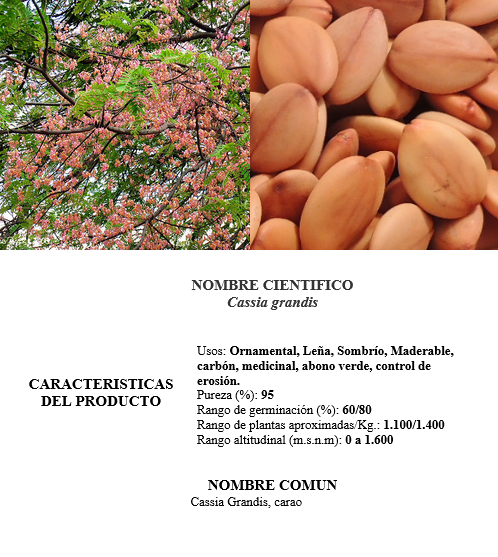 NOMBRE CIENTIFICO
Cassia grandis

CARACTERISTICAS DEL PRODUCTO

Usos: Ornamental, Leña, Sombrío, Maderable, carbón, medicinal, abono verde, control de erosión.
Pureza (%): 95
Rango de germinación (%): 60/80
Rango de plantas aproximadas/Kg.: 1.100/1.400
Rango altitudinal (m.s.n.m): 0 a 1.600

NOMBRE COMUN
Cassia Grandis, carao